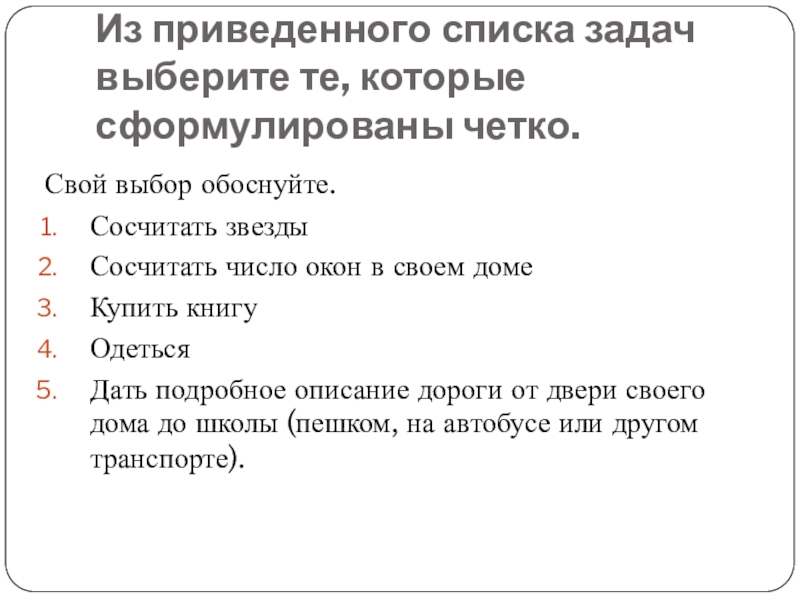 Из приведенного списка задач выберите те, которые сформулированы четко.

Свой выбор обоснуйте.

1. Сосчитать звезды
2. Сосчитать число окон в своем доме
3. Купить книгу
4. Одеться
5. Дать подробное описание дороги от двери своего дома до школы (пешком, на автобусе или другом транспорте).